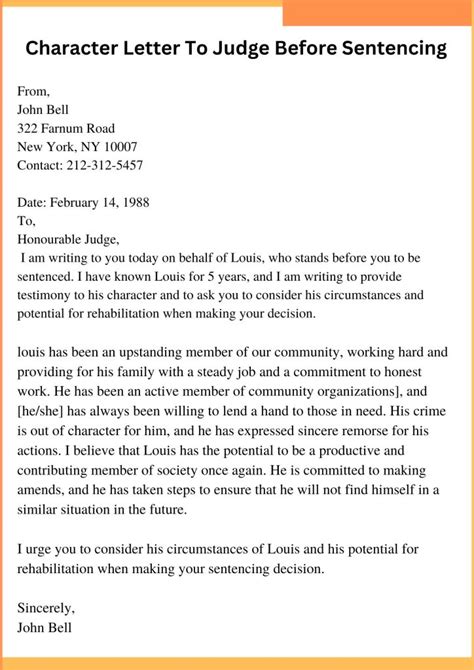 Character Letter To Judge Before Sentencing

From,
John Bell
322 Farnum Road
New York, NY 10007
Contact: 212-312-5457

Date: February 14, 1988
To,
Honourable Judge,
I am writing to you today on behalf of Louis, who stands before you to be sentenced. I have known Louis for 5 years, and I am writing to provide testimony to his character and to ask you to consider his circumstances and potential for rehabilitation when making your decision.

louis has been an upstanding member of our community, working hard and providing for his family with a steady job and a commitment to honest work. He has been an active member of community organizations], and [he/she] has always been willing to lend a hand to those in need. His crime is out of character for him, and he has expressed sincere remorse for his actions. I believe that Louis has the potential to be a productive and contributing member of society once again. He is committed to making amends, and he has taken steps to ensure that he will not find himself in a similar situation in the future.

I urge you to consider his circumstances of Louis and his potential for rehabilitation when making your sentencing decision.

Sincerely,
John Bell